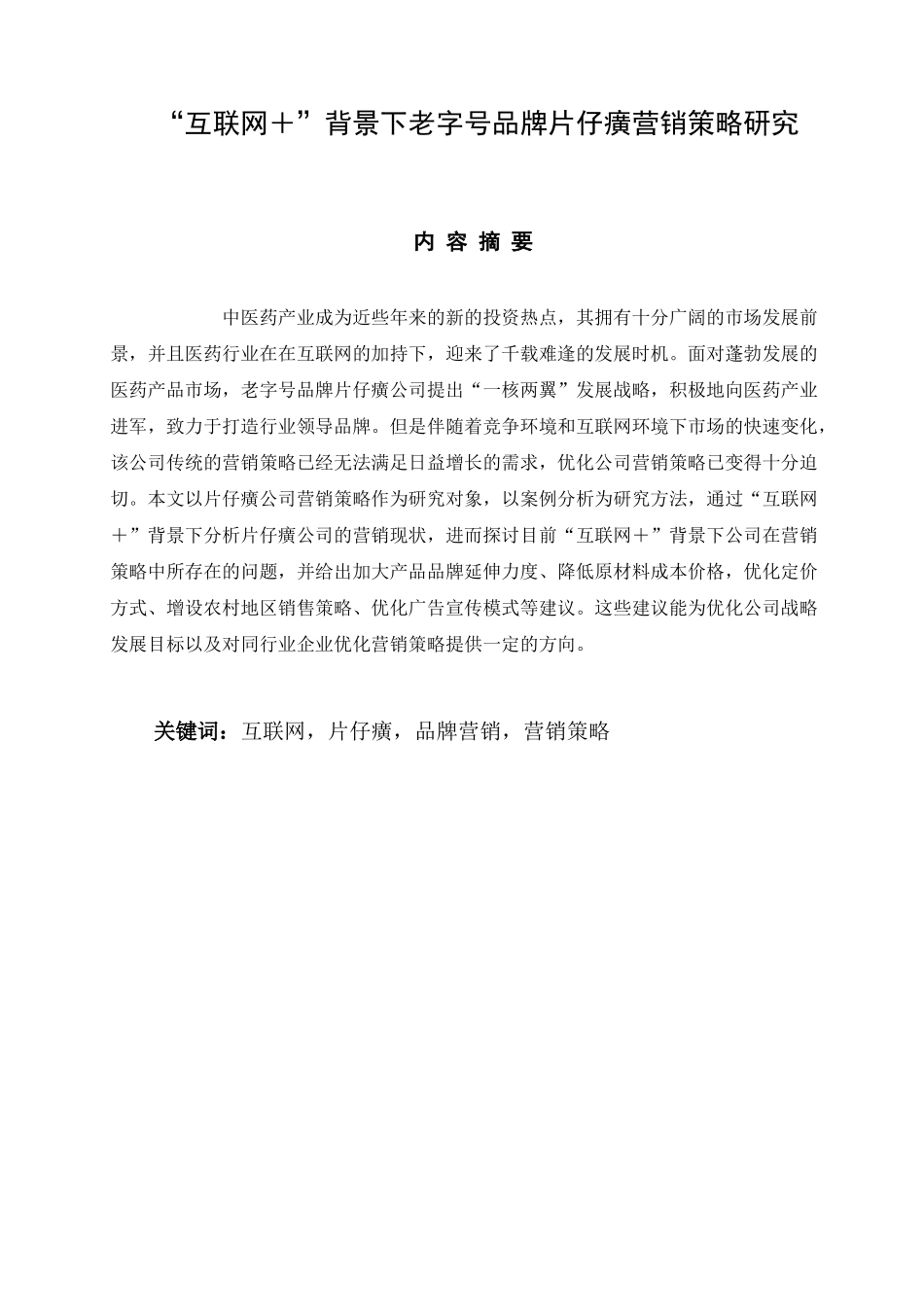 “互联网＋”背景下老字号品牌片仔癀营销策略研究

内 容 摘 要

中医药产业成为近些年来的新的投资热点，其拥有十分广阔的市场发展前景，并且医药行业在在互联网的加持下，迎来了千载难逢的发展时机。面对蓬勃发展的医药产品市场，老字号品牌片仔癀公司提出“一核两翼”发展战略，积极地向医药产业进军，致力于打造行业领导品牌。但是伴随着竞争环境和互联网环境下市场的快速变化，该公司传统的营销策略已经无法满足日益增长的需求，优化公司营销策略已变得十分迫切。本文以片仔癀公司营销策略作为研究对象，以案例分析为研究方法，通过“互联网＋”背景下分析片仔癀公司的营销现状，进而探讨目前“互联网＋”背景下公司在营销策略中所存在的问题，并给出加大产品品牌延伸力度、降低原材料成本价格，优化定价方式、增设农村地区销售策略、优化广告宣传模式等建议。这些建议能为优化公司战略发展目标以及对同行业企业优化营销策略提供一定的方向。

关键词：互联网，片仔癀，品牌营销，营销策略